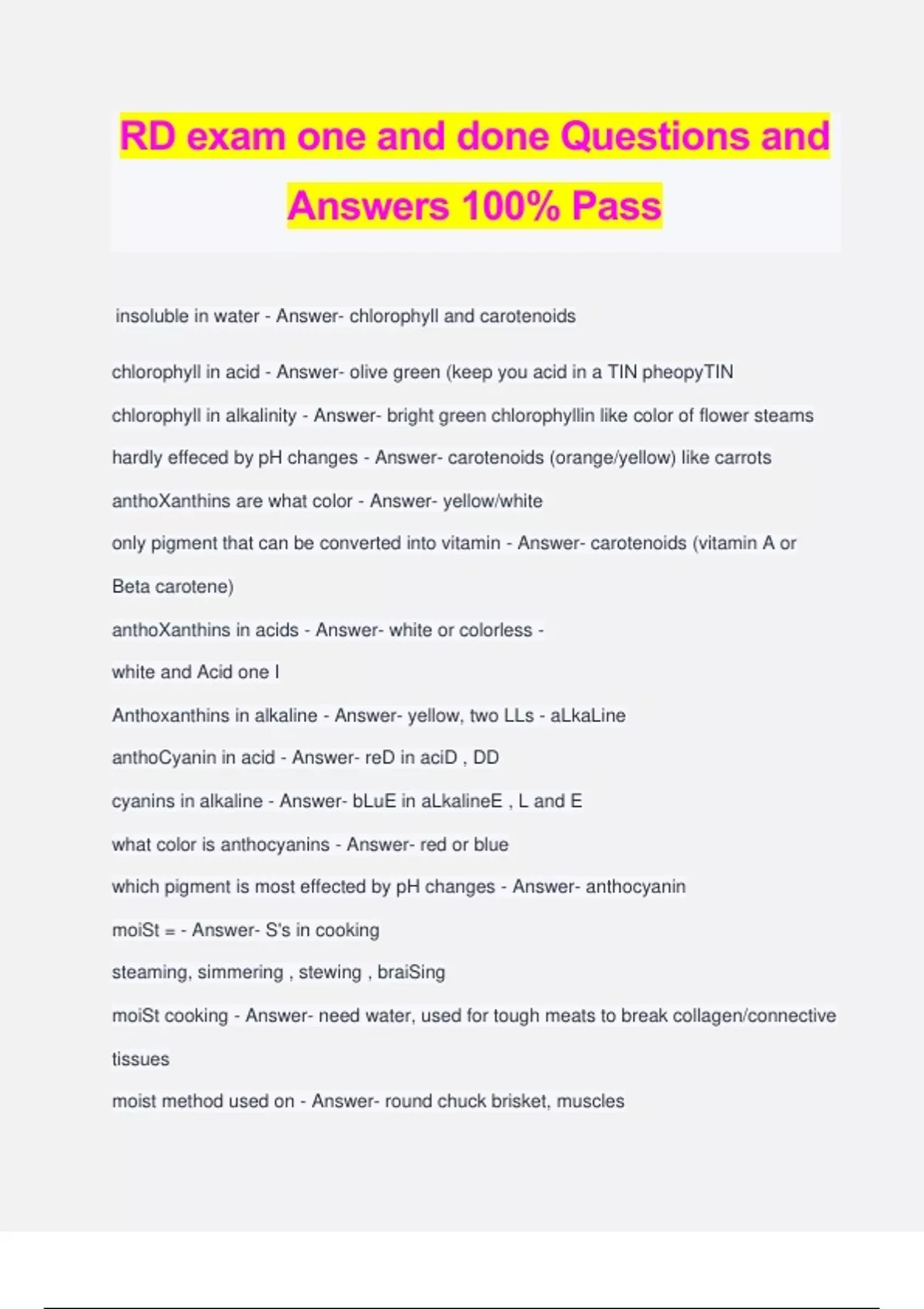 RD exam one and done Questions and Answers 100% Pass

insoluble in water - Answer- chlorophyll and carotenoids

chlorophyll in acid - Answer- olive green (keep you acid in a TIN pheopyTIN

chlorophyll in alkalinity - Answer- bright green chlorophyllin like color of flower steams

hardly effeced by pH changes - Answer- carotenoids (orange/yellow) like carrots

anthoXanthins are what color - Answer- yellow/white

only pigment that can be converted into vitamin - Answer- carotenoids (vitamin A or Beta carotene)

anthoXanthins in acids - Answer- white or colorless -

white and Acid one I

Anthoxanthins in alkaline - Answer- yellow, two LLs - aLkaLine

anthoCyanin in acid - Answer- reD in aciD , DD

cyanins in alkaline - Answer- bLuE in aLkalineE , L and E

what color is anthocyanins - Answer- red or blue

which pigment is most effected by pH changes - Answer- anthocyanin

moiSt = - Answer- S's in cooking

steaming, simmering , stewing , braiSing

moiSt cooking - Answer- need water, used for tough meats to break collagen/connective tissues

moist method used on - Answer- round chuck brisket, muscles